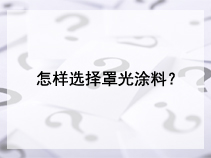 怎样选择罩光涂料？